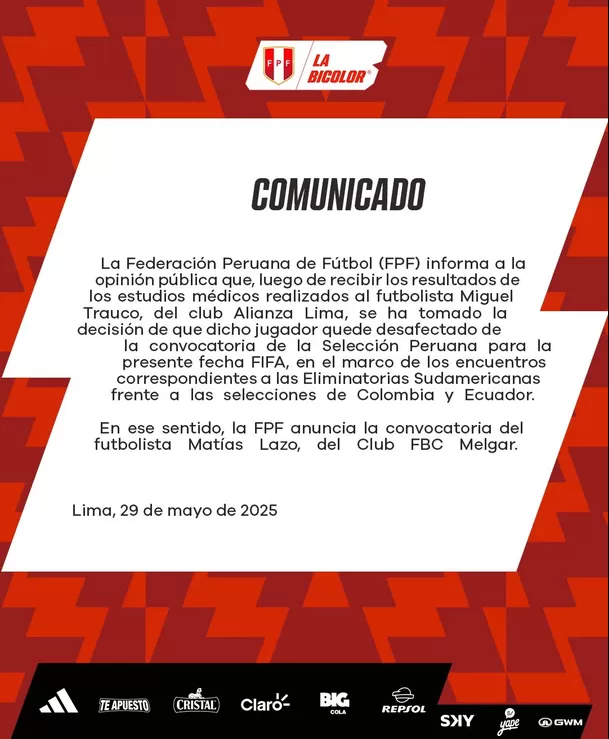 FPF LA BICOLOR®

COMUNICADO

La Federación Peruana de Fútbol (FPF) informa a la opinión pública que, luego de recibir los resultados de los estudios médicos realizados al futbolista Miguel Trauco, del club Alianza Lima, se ha tomado la decisión de que dicho jugador quede desafectado de la convocatoria de la Selección Peruana para la presente fecha FIFA, en el marco de los encuentros correspondientes a las Eliminatorias Sudamericanas frente a las selecciones de Colombia y Ecuador.

En ese sentido, la FPF anuncia la convocatoria del futbolista Matías Lazo, del Club FBC Melgar.

Lima, 29 de mayo de 2025

TE APUESTO CRISTAL Claro BIG COLA REPSOL SKY yape GWM